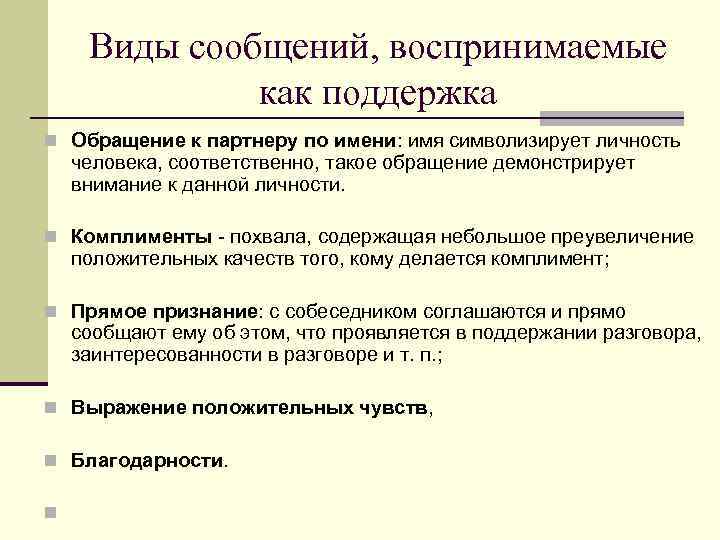 Виды сообщений, воспринимаемые как поддержка

Обращение к партнеру по имени: имя символизирует личность человека, соответственно, такое обращение демонстрирует внимание к данной личности.

Комплименты - похвала, содержащая небольшое преувеличение положительных качеств того, кому делается комплимент;

Прямое признание: с собеседником соглашаются и прямо сообщают ему об этом, что проявляется в поддержании разговора, заинтересованности в разговоре и т. п.;

Выражение положительных чувств,

Благодарности.